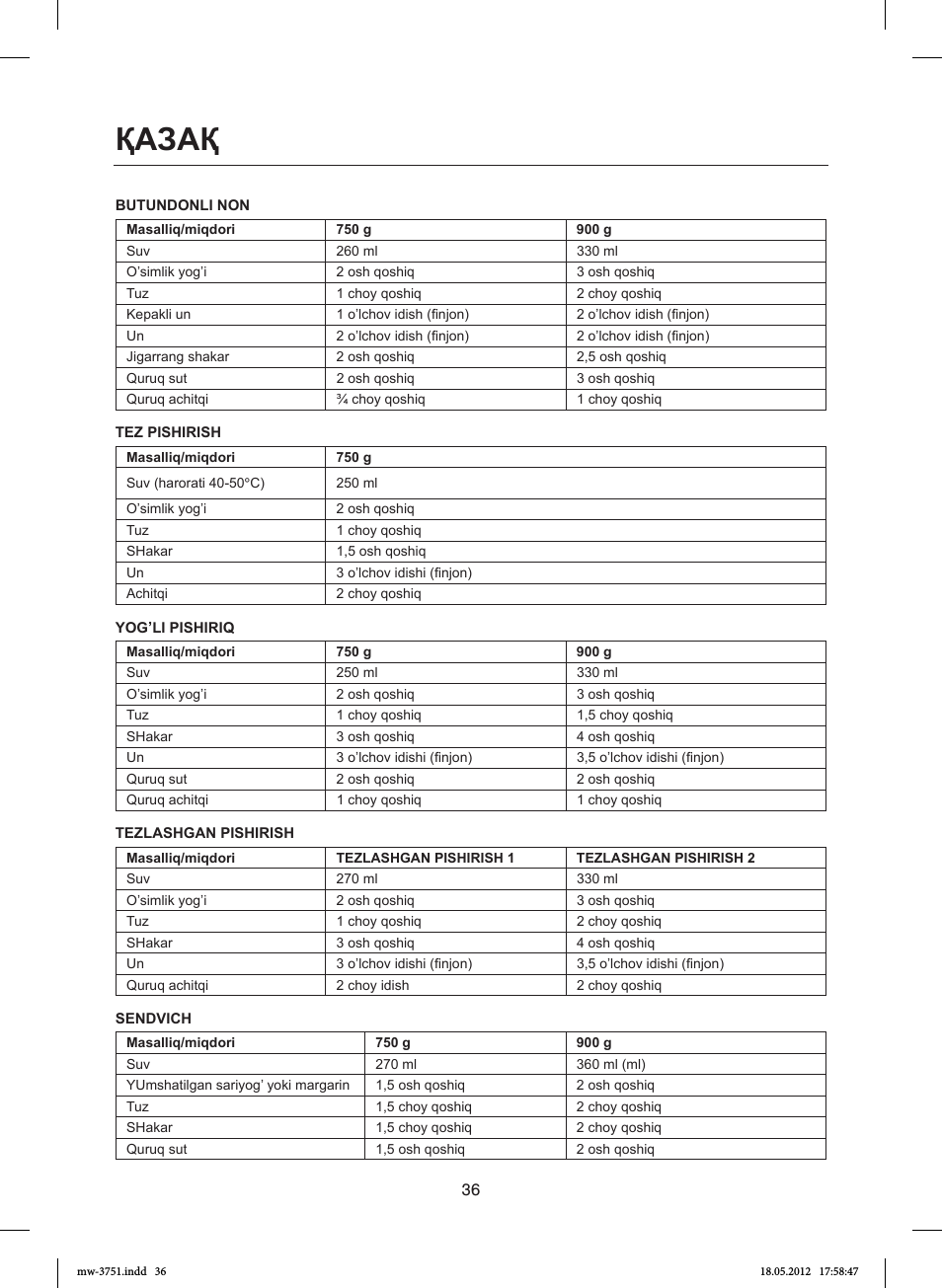 ҚАЗАҚ

BUTUNDONLI NON

| Masalliq/miqdori | 750 g | 900 g |
|---|---|---|
| Suv | 260 ml | 330 ml |
| O'simlik yog'i | 2 osh qoshiq | 3 osh qoshiq |
| Tuz | 1 choy qoshiq | 2 choy qoshiq |
| Kepakli un | 1 o'lchov idish (finjon) | 2 o'lchov idish (finjon) |
| Un | 2 o'lchov idish (finjon) | 2 o'lchov idish (finjon) |
| Jigarrang shakar | 2 osh qoshiq | 2,5 osh qoshiq |
| Quruq sut | 2 osh qoshiq | 3 osh qoshiq |
| Quruq achitqi | ¾ choy qoshiq | 1 choy qoshiq |

TEZ PISHIRISH

| Masalliq/miqdori | 750 g |
|---|---|
| Suv (harorati 40-50°C) | 250 ml |
| O'simlik yog'i | 2 osh qoshiq |
| Tuz | 1 choy qoshiq |
| SHakar | 1,5 osh qoshiq |
| Un | 3 o'lchov idishi (finjon) |
| Achitqi | 2 choy qoshiq |

YOG'LI PISHIRIQ

| Masalliq/miqdori | 750 g | 900 g |
|---|---|---|
| Suv | 250 ml | 330 ml |
| O'simlik yog'i | 2 osh qoshiq | 3 osh qoshiq |
| Tuz | 1 choy qoshiq | 1,5 choy qoshiq |
| SHakar | 3 osh qoshiq | 4 osh qoshiq |
| Un | 3 o'lchov idishi (finjon) | 3,5 o'lchov idishi (finjon) |
| Quruq sut | 2 osh qoshiq | 2 osh qoshiq |
| Quruq achitqi | 1 choy qoshiq | 1 choy qoshiq |

TEZLASHGAN PISHIRISH

| Masalliq/miqdori | TEZLASHGAN PISHIRISH 1 | TEZLASHGAN PISHIRISH 2 |
|---|---|---|
| Suv | 270 ml | 330 ml |
| O'simlik yog'i | 2 osh qoshiq | 3 osh qoshiq |
| Tuz | 1 choy qoshiq | 2 choy qoshiq |
| SHakar | 3 osh qoshiq | 4 osh qoshiq |
| Un | 3 o'lchov idishi (finjon) | 3,5 o'lchov idishi (finjon) |
| Quruq achitqi | 2 choy idish | 2 choy qoshiq |

SENDVICH

| Masalliq/miqdori | 750 g | 900 g |
|---|---|---|
| Suv | 270 ml | 360 ml (ml) |
| YUmshatilgan sariyog' yoki margarin | 1,5 osh qoshiq | 2 osh qoshiq |
| Tuz | 1,5 choy qoshiq | 2 choy qoshiq |
| SHakar | 1,5 choy qoshiq | 2 choy qoshiq |
| Quruq sut | 1,5 osh qoshiq | 2 osh qoshiq |

36

mw-3751.indd 36 18.05.2012 17:58:47